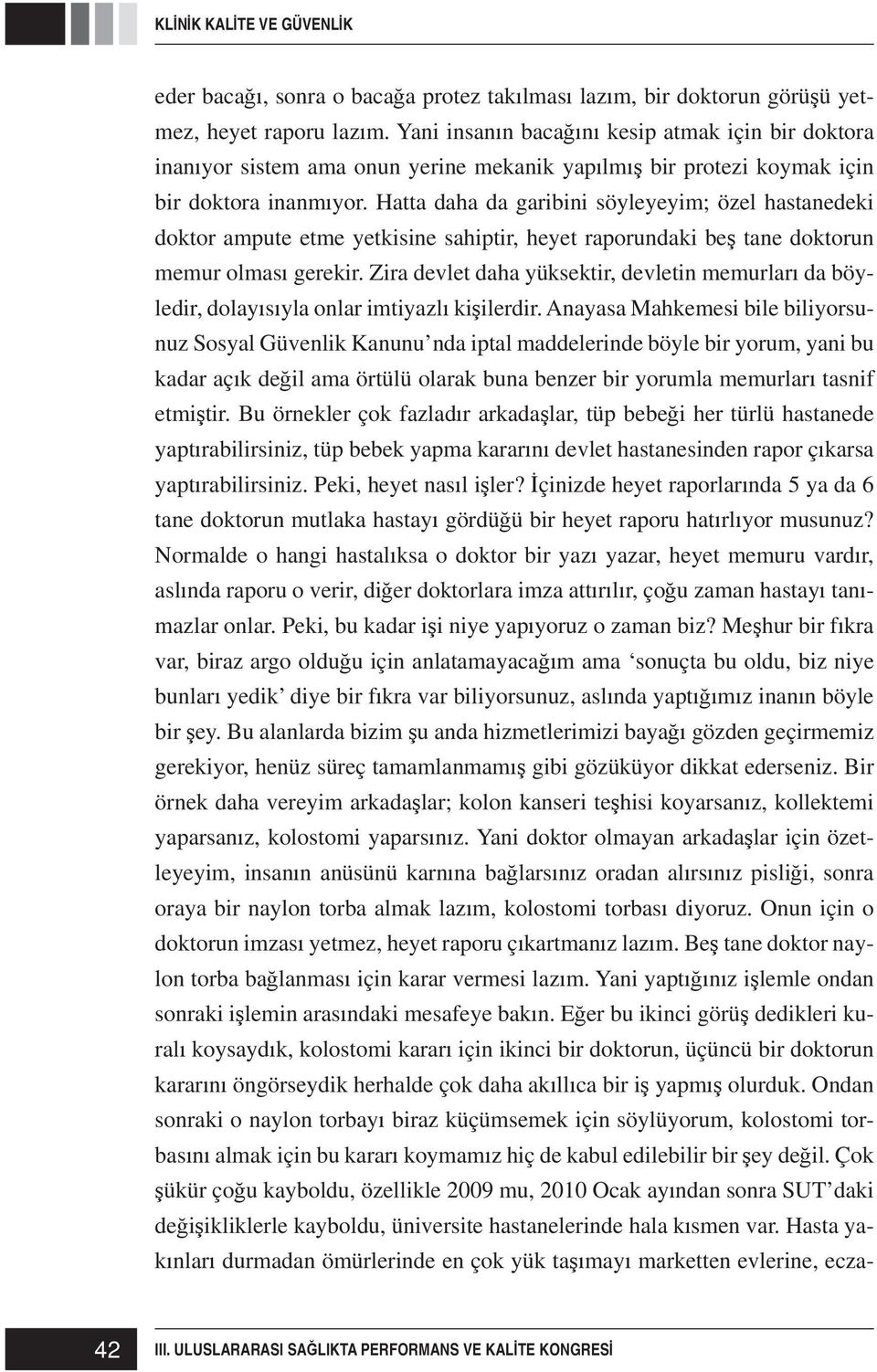 KLİNİK KALİTE VE GÜVENLİK

eder bacağı, sonra o bacağa protez takılması lazım, bir doktorun görüşü yetmez, heyet raporu lazım. Yani insanın bacağını kesip atmak için bir doktora inanıyor sistem ama onun yerine mekanik yapılmış bir protezi koymak için bir doktora inanmıyor. Hatta daha da garibini söyleyeyim; özel hastanedeki doktor ampute etme yetkisine sahiptir, heyet raporundaki beş tane doktorun memur olması gerekir. Zira devlet daha yüksektir, devletin memurları da böyledir, dolayısıyla onlar imtiyazlı kişilerdir. Anayasa Mahkemesi bile biliyorsunuz Sosyal Güvenlik Kanunu'nda iptal maddelerinde böyle bir yorum, yani bu kadar açık değil ama örtülü olarak buna benzer bir yorumla memurları tasnif etmiştir. Bu örnekler çok fazladır arkadaşlar, tüp bebeği her türlü hastanede yaptırabilirsiniz, tüp bebek yapma kararını devlet hastanesinden rapor çıkarsa yaptırabilirsiniz. Peki, heyet nasıl işler? İçinizde heyet raporlarında 5 ya da 6 tane doktorun mutlaka hastayı gördüğü bir heyet raporu hatırlıyor musunuz? Normalde o hangi hastalıksa o doktor bir yazı yazar, heyet memuru vardır, aslında raporu o verir, diğer doktorlara imza attırılır, çoğu zaman hastayı tanımazlar onlar. Peki, bu kadar işi niye yapıyoruz o zaman biz? Meşhur bir fıkra var, biraz argo olduğu için anlatamayacağım ama 'sonuçta bu oldu, biz niye bunları yedik' diye bir fıkra var biliyorsunuz, aslında yaptığımız inanın böyle bir şey. Bu alanlarda bizim şu anda hizmetlerimizi bayağı gözden geçirmemiz gerekiyor, henüz süreç tamamlanmamış gibi gözüküyor dikkat ederseniz. Bir örnek daha vereyim arkadaşlar; kolon kanseri teşhisi koyarsanız, kollektemi yaparsanız, kolostomi yaparsınız. Yani doktor olmayan arkadaşlar için özetleyeyim, insanın anüsünü karnına bağlarsınız oradan alırsınız pisliği, sonra oraya bir naylon torba almak lazım, kolostomi torbası diyoruz. Onun için o doktorun imzası yetmez, heyet raporu çıkartmanız lazım. Beş tane doktor naylon torba bağlanması için karar vermesi lazım. Yani yaptığınız işlemle ondan sonraki işlemin arasındaki mesafeye bakın. Eğer bu ikinci görüş dedikleri kuralı koysaydık, kolostomi kararı için ikinci bir doktorun, üçüncü bir doktorun kararını öngörseydik herhalde çok daha akıllıca bir iş yapmış olurduk. Ondan sonraki o naylon torbayı biraz küçümsemek için söylüyorum, kolostomi torbasını almak için bu kararı koymamız hiç de kabul edilebilir bir şey değil. Çok şükür çoğu kayboldu, özellikle 2009 mu, 2010 Ocak ayından sonra SUT'daki değişikliklerle kayboldu, üniversite hastanelerinde hala kısmen var. Hasta yakınları durmadan ömürlerinde en çok yük taşımayı marketten evlerine, ecza-

42 III. ULUSLARARASI SAĞLIKTA PERFORMANS VE KALİTE KONGRESİ